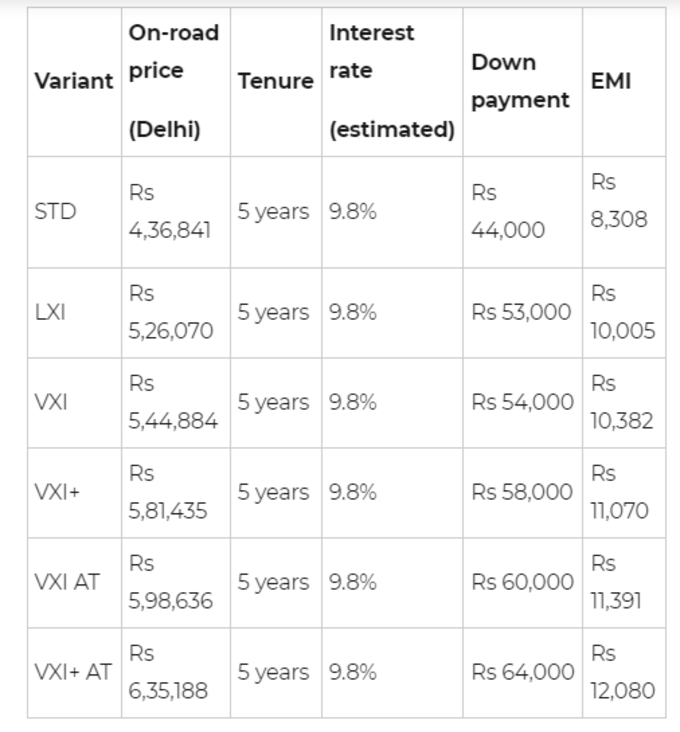 | Variant | On-road price (Delhi) | Tenure | Interest rate (estimated) | Down payment | EMI |
|---|---|---|---|---|---|
| STD | Rs 4,36,841 | 5 years | 9.8% | Rs 44,000 | Rs 8,308 |
| LXI | Rs 5,26,070 | 5 years | 9.8% | Rs 53,000 | Rs 10,005 |
| VXI | Rs 5,44,884 | 5 years | 9.8% | Rs 54,000 | Rs 10,382 |
| VXI+ | Rs 5,81,435 | 5 years | 9.8% | Rs 58,000 | Rs 11,070 |
| VXI AT | Rs 5,98,636 | 5 years | 9.8% | Rs 60,000 | Rs 11,391 |
| VXI+ AT | Rs 6,35,188 | 5 years | 9.8% | Rs 64,000 | Rs 12,080 |